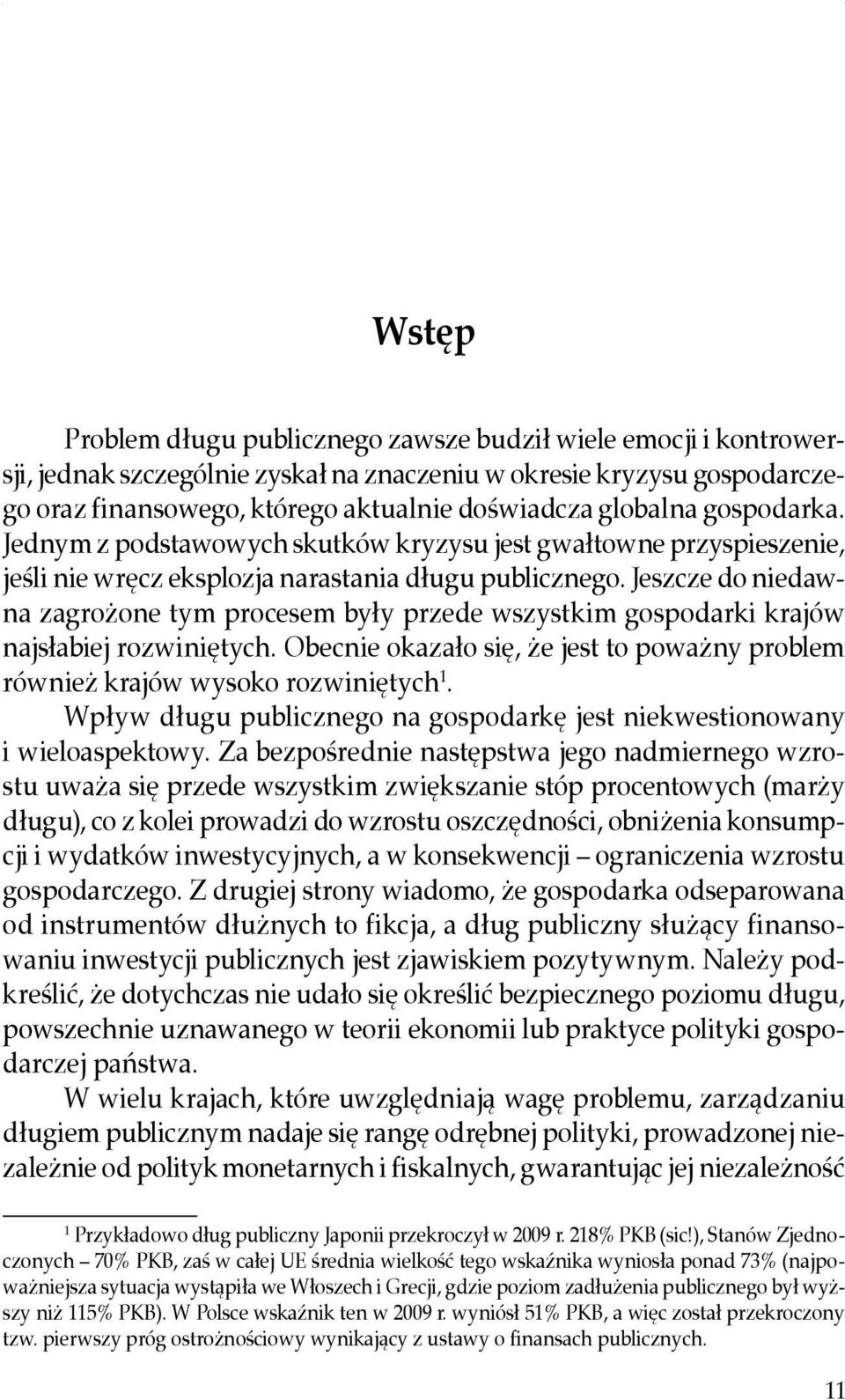 Wstęp

Problem długu publicznego zawsze budził wiele emocji i kontrowersji, jednak szczególnie zyskał na znaczeniu w okresie kryzysu gospodarczego oraz finansowego, którego aktualnie doświadcza globalna gospodarka. Jednym z podstawowych skutków kryzysu jest gwałtowne przyspieszenie, jeśli nie wręcz eksplozja narastania długu publicznego. Jeszcze do niedawna zagrożone tym procesem były przede wszystkim gospodarki krajów najsłabiej rozwiniętych. Obecnie okazało się, że jest to poważny problem również krajów wysoko rozwiniętych$^1$.

Wpływ długu publicznego na gospodarkę jest niekwestionowany i wieloaspektowy. Za bezpośrednie następstwa jego nadmiernego wzrostu uważa się przede wszystkim zwiększanie stóp procentowych (marży długu), co z kolei prowadzi do wzrostu oszczędności, obniżenia konsumpcji i wydatków inwestycyjnych, a w konsekwencji – ograniczenia wzrostu gospodarczego. Z drugiej strony wiadomo, że gospodarka odseparowana od instrumentów dłużnych to fikcja, a dług publiczny służący finansowaniu inwestycji publicznych jest zjawiskiem pozytywnym. Należy podkreślić, że dotychczas nie udało się określić bezpiecznego poziomu długu, powszechnie uznawanego w teorii ekonomii lub praktyce polityki gospodarczej państwa.

W wielu krajach, które uwzględniają wagę problemu, zarządzaniu długiem publicznym nadaje się rangę odrębnej polityki, prowadzonej niezależnie od polityk monetarnych i fiskalnych, gwarantując jej niezależność

$^1$ Przykładowo dług publiczny Japonii przekroczył w 2009 r. 218% PKB (sic!), Stanów Zjednoczonych – 70% PKB, zaś w całej UE średnia wielkość tego wskaźnika wyniosła ponad 73% (najpoważniejsza sytuacja wystąpiła we Włoszech i Grecji, gdzie poziom zadłużenia publicznego był wyższy niż 115% PKB). W Polsce wskaźnik ten w 2009 r. wyniósł 51% PKB, a więc został przekroczony tzw. pierwszy próg ostrożnościowy wynikający z ustawy o finansach publicznych.

11